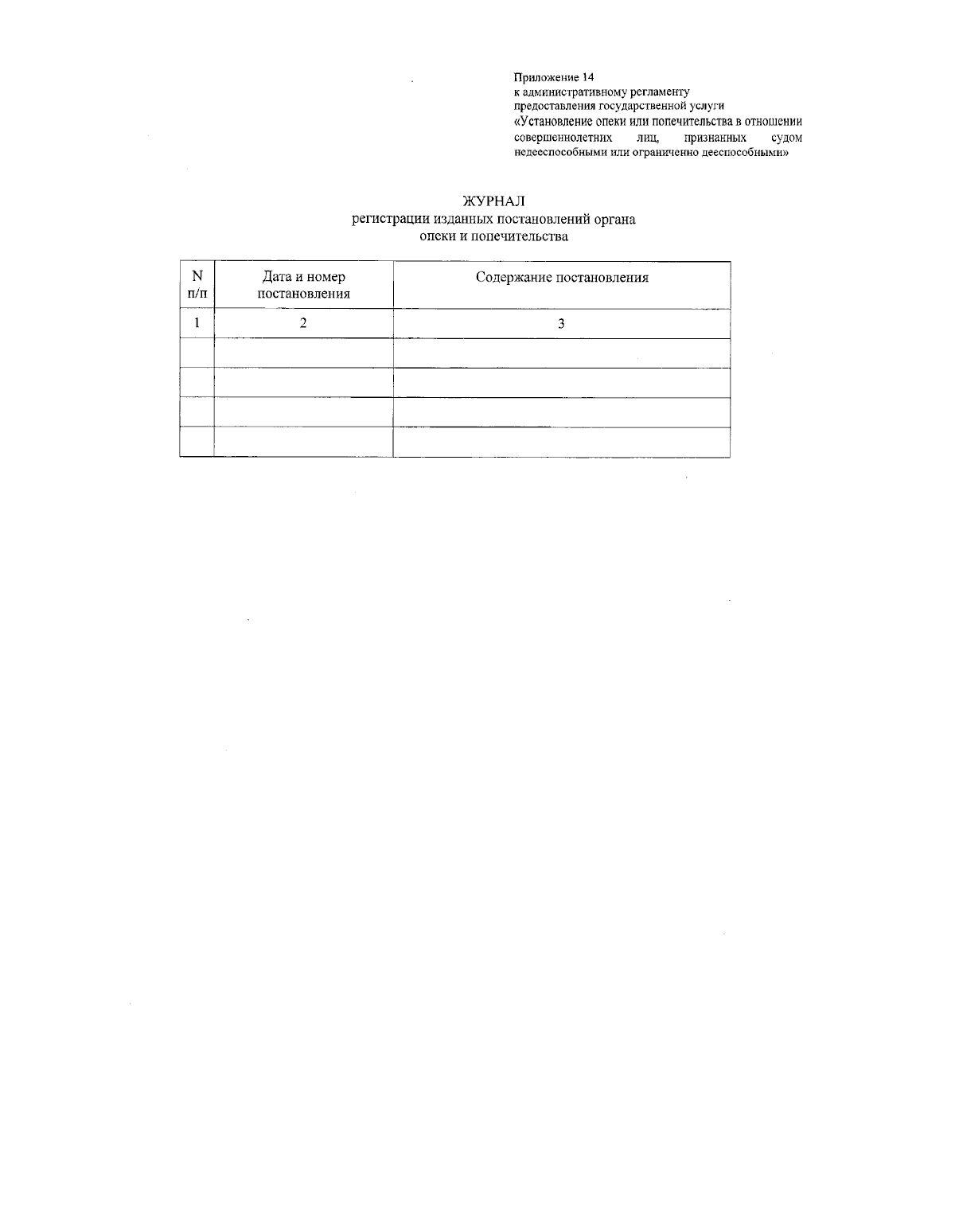 Приложение 14
к административному регламенту
предоставления государственной услуги
«Установление опеки или попечительства в отношении совершеннолетних лиц, признанных судом недееспособными или ограниченно дееспособными»

ЖУРНАЛ
регистрации изданных постановлений органа
опеки и попечительства

| N п/п | Дата и номер постановления | Содержание постановления |
|---|---|---|
| 1 | 2 | 3 |
| | | |
| | | |
| | | |
| | | |